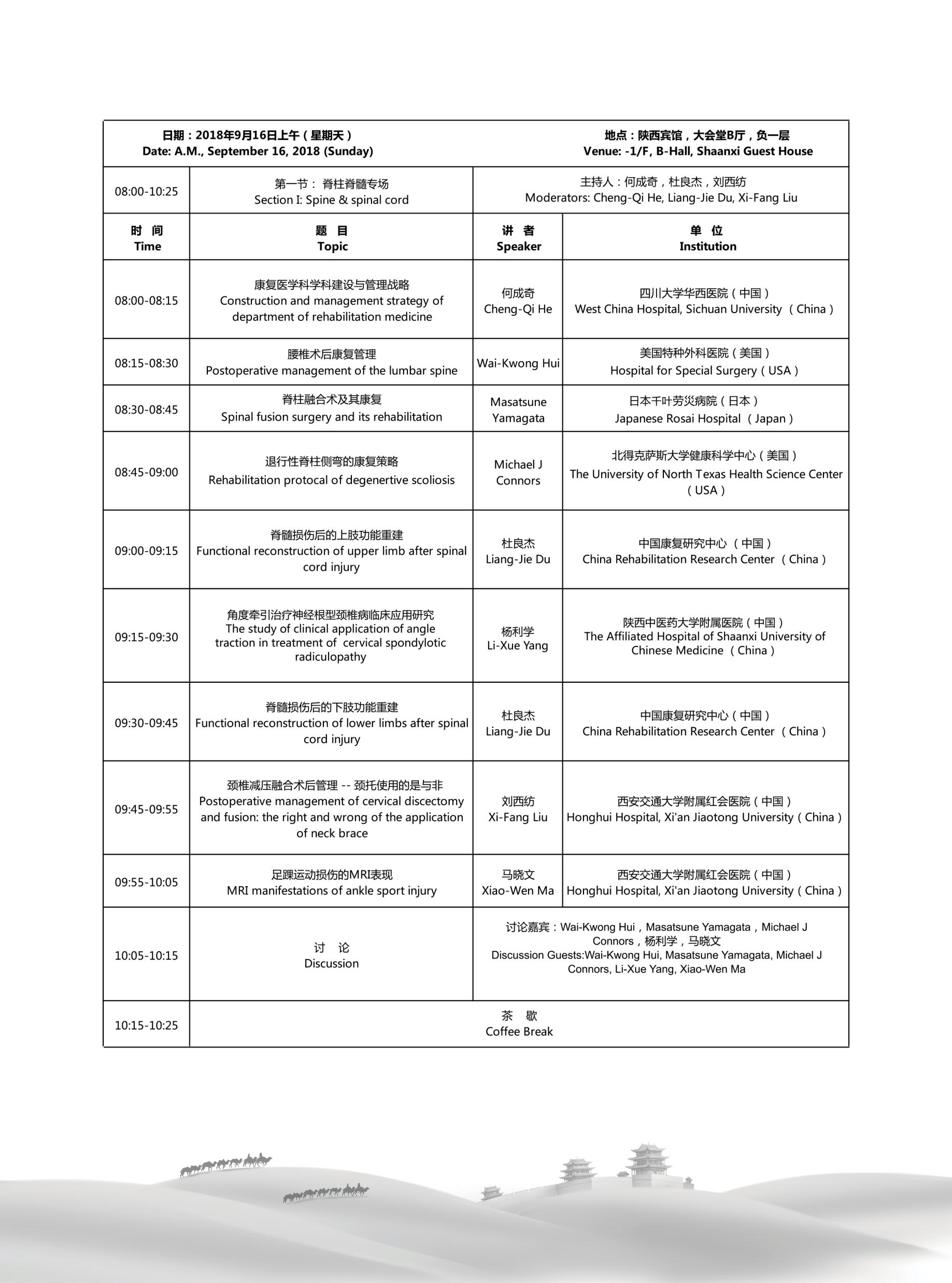 日期：2018年9月16日上午（星期天）
Date: A.M., September 16, 2018 (Sunday)

地点：陕西宾馆，大会堂B厅，负一层
Venue: -1/F, B-Hall, Shaanxi Guest House

| 08:00-10:25 | 第一节： 脊柱脊髓专场 Section I: Spine & spinal cord | 主持人：何成奇，杜良杰，刘西纺 Moderators: Cheng-Qi He, Liang-Jie Du, Xi-Fang Liu | |
|---|---|---|---|
| 时 间 Time | 题 目 Topic | 讲 者 Speaker | 单 位 Institution |
| 08:00-08:15 | 康复医学科学科建设与管理战略 Construction and management strategy of department of rehabilitation medicine | 何成奇 Cheng-Qi He | 四川大学华西医院（中国） West China Hospital, Sichuan University （China） |
| 08:15-08:30 | 腰椎术后康复管理 Postoperative management of the lumbar spine | Wai-Kwong Hui | 美国特种外科医院（美国） Hospital for Special Surgery（USA） |
| 08:30-08:45 | 脊柱融合术及其康复 Spinal fusion surgery and its rehabilitation | Masatsune Yamagata | 日本千叶劳灾病院（日本） Japanese Rosai Hospital （Japan） |
| 08:45-09:00 | 退行性脊柱侧弯的康复策略 Rehabilitation protocal of degenertive scoliosis | Michael J Connors | 北得克萨斯大学健康科学中心（美国） The University of North Texas Health Science Center （USA） |
| 09:00-09:15 | 脊髓损伤后的上肢功能重建 Functional reconstruction of upper limb after spinal cord injury | 杜良杰 Liang-Jie Du | 中国康复研究中心 （中国） China Rehabilitation Research Center （China） |
| 09:15-09:30 | 角度牵引治疗神经根型颈椎病临床应用研究 The study of clinical application of angle traction in treatment of cervical spondylotic radiculopathy | 杨利学 Li-Xue Yang | 陕西中医药大学附属医院（中国） The Affiliated Hospital of Shaanxi University of Chinese Medicine （China） |
| 09:30-09:45 | 脊髓损伤后的下肢功能重建 Functional reconstruction of lower limbs after spinal cord injury | 杜良杰 Liang-Jie Du | 中国康复研究中心（中国） China Rehabilitation Research Center （China） |
| 09:45-09:55 | 颈椎减压融合术后管理 -- 颈托使用的是与非 Postoperative management of cervical discectomy and fusion: the right and wrong of the application of neck brace | 刘西纺 Xi-Fang Liu | 西安交通大学附属红会医院（中国） Honghui Hospital, Xi'an Jiaotong University（China） |
| 09:55-10:05 | 足踝运动损伤的MRI表现 MRI manifestations of ankle sport injury | 马晓文 Xiao-Wen Ma | 西安交通大学附属红会医院（中国） Honghui Hospital, Xi'an Jiaotong University（China） |
| 10:05-10:15 | 讨 论 Discussion | 讨论嘉宾：Wai-Kwong Hui，Masatsune Yamagata，Michael J Connors，杨利学，马晓文 Discussion Guests:Wai-Kwong Hui, Masatsune Yamagata, Michael J Connors, Li-Xue Yang, Xiao-Wen Ma | |
| 10:15-10:25 | 茶 歇 Coffee Break | | |